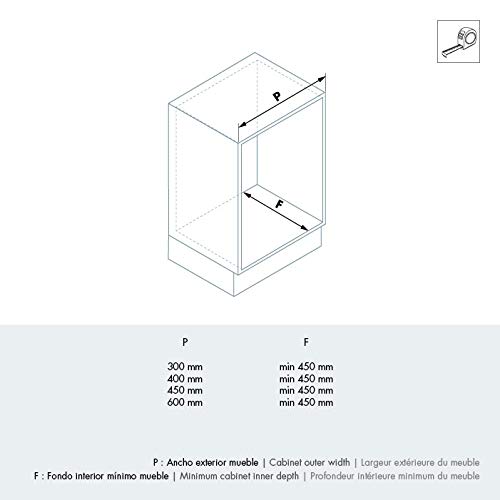 P

F

| P | F |
|---|---|
| 300 mm | min 450 mm |
| 400 mm | min 450 mm |
| 450 mm | min 450 mm |
| 600 mm | min 450 mm |

P : Ancho exterior mueble | Cabinet outer width | Largeur extérieure du meuble
F : Fondo interior mínimo mueble | Minimum cabinet inner depth | Profondeur intérieure minimum du meuble